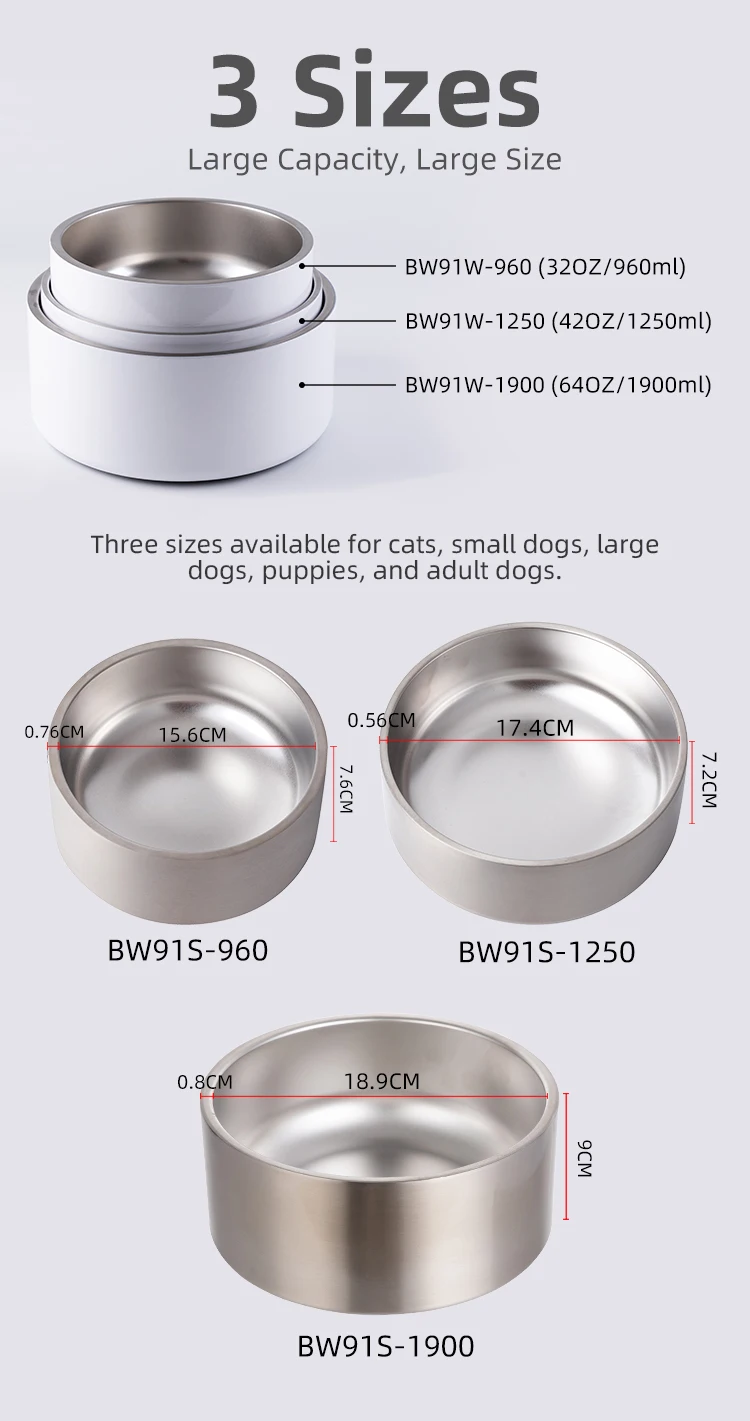 3 Sizes

Large Capacity, Large Size

BW91W-960 (32OZ/960ml)

BW91W-1250 (42OZ/1250ml)

BW91W-1900 (64OZ/1900ml)

Three sizes available for cats, small dogs, large dogs, puppies, and adult dogs.

0.76CM

15.6CM

7.6CM

BW91S-960

0.56CM

17.4CM

7.2CM

BW91S-1250

0.8CM

18.9CM

9CM

BW91S-1900